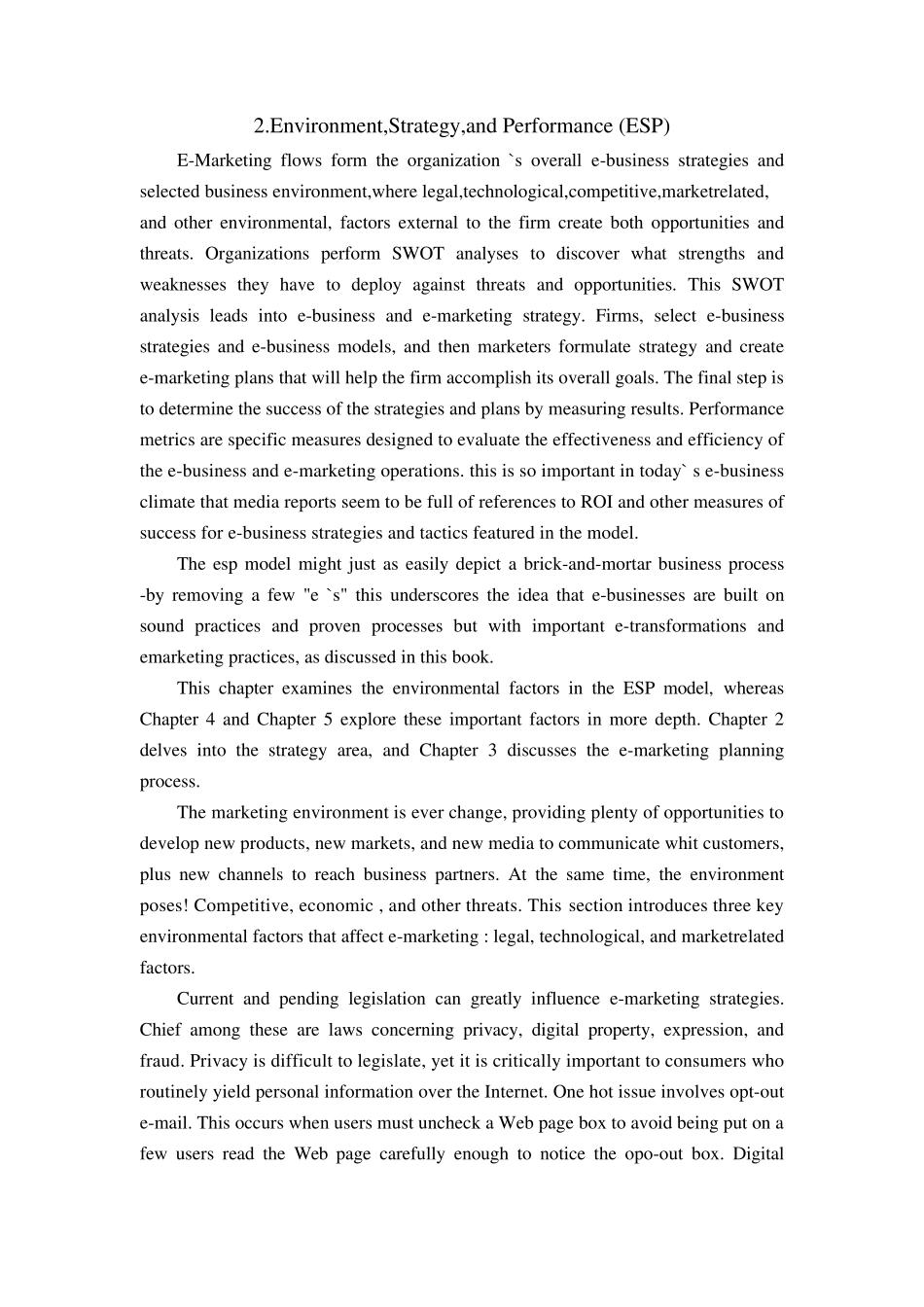 2.Environment,Strategy,and Performance (ESP)

E-Marketing flows form the organization `s overall e-business strategies and selected business environment,where legal,technological,competitive,marketrelated, and other environmental, factors external to the firm create both opportunities and threats. Organizations perform SWOT analyses to discover what strengths and weaknesses they have to deploy against threats and opportunities. This SWOT analysis leads into e-business and e-marketing strategy. Firms, select e-business strategies and e-business models, and then marketers formulate strategy and create e-marketing plans that will help the firm accomplish its overall goals. The final step is to determine the success of the strategies and plans by measuring results. Performance metrics are specific measures designed to evaluate the effectiveness and efficiency of the e-business and e-marketing operations. this is so important in today` s e-business climate that media reports seem to be full of references to ROI and other measures of success for e-business strategies and tactics featured in the model.

The esp model might just as easily depict a brick-and-mortar business process -by removing a few "e `s" this underscores the idea that e-businesses are built on sound practices and proven processes but with important e-transformations and emarketing practices, as discussed in this book.

This chapter examines the environmental factors in the ESP model, whereas Chapter 4 and Chapter 5 explore these important factors in more depth. Chapter 2 delves into the strategy area, and Chapter 3 discusses the e-marketing planning process.

The marketing environment is ever change, providing plenty of opportunities to develop new products, new markets, and new media to communicate whit customers, plus new channels to reach business partners. At the same time, the environment poses! Competitive, economic , and other threats. This section introduces three key environmental factors that affect e-marketing : legal, technological, and marketrelated factors.

Current and pending legislation can greatly influence e-marketing strategies. Chief among these are laws concerning privacy, digital property, expression, and fraud. Privacy is difficult to legislate, yet it is critically important to consumers who routinely yield personal information over the Internet. One hot issue involves opt-out e-mail. This occurs when users must uncheck a Web page box to avoid being put on a few users read the Web page carefully enough to notice the opo-out box. Digital